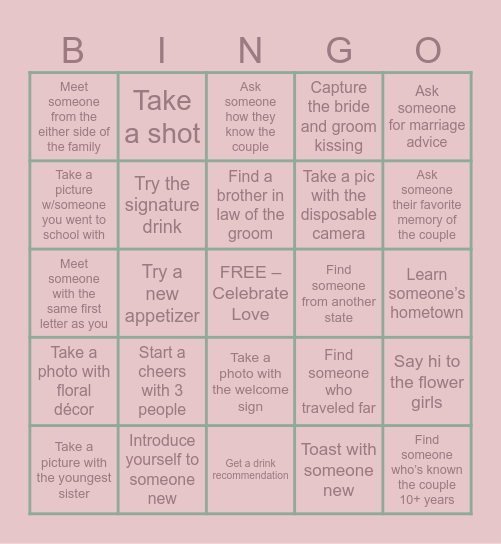 | B | I | N | G | O |
|---|---|---|---|---|
| Meet someone from the either side of the family | Take a shot | Ask someone how they know the couple | Capture the bride and groom kissing | Ask someone for marriage advice |
| Take a picture w/someone you went to school with | Try the signature drink | Find a brother in law of the groom | Take a pic with the disposable camera | Ask someone their favorite memory of the couple |
| Meet someone with the same first letter as you | Try a new appetizer | FREE – Celebrate Love | Find someone from another state | Learn someone's hometown |
| Take a photo with floral décor | Start a cheers with 3 people | Take a photo with the welcome sign | Find someone who traveled far | Say hi to the flower girls |
| Take a picture with the youngest sister | Introduce yourself to someone new | Get a drink recommendation | Toast with someone new | Find someone who's known the couple 10+ years |